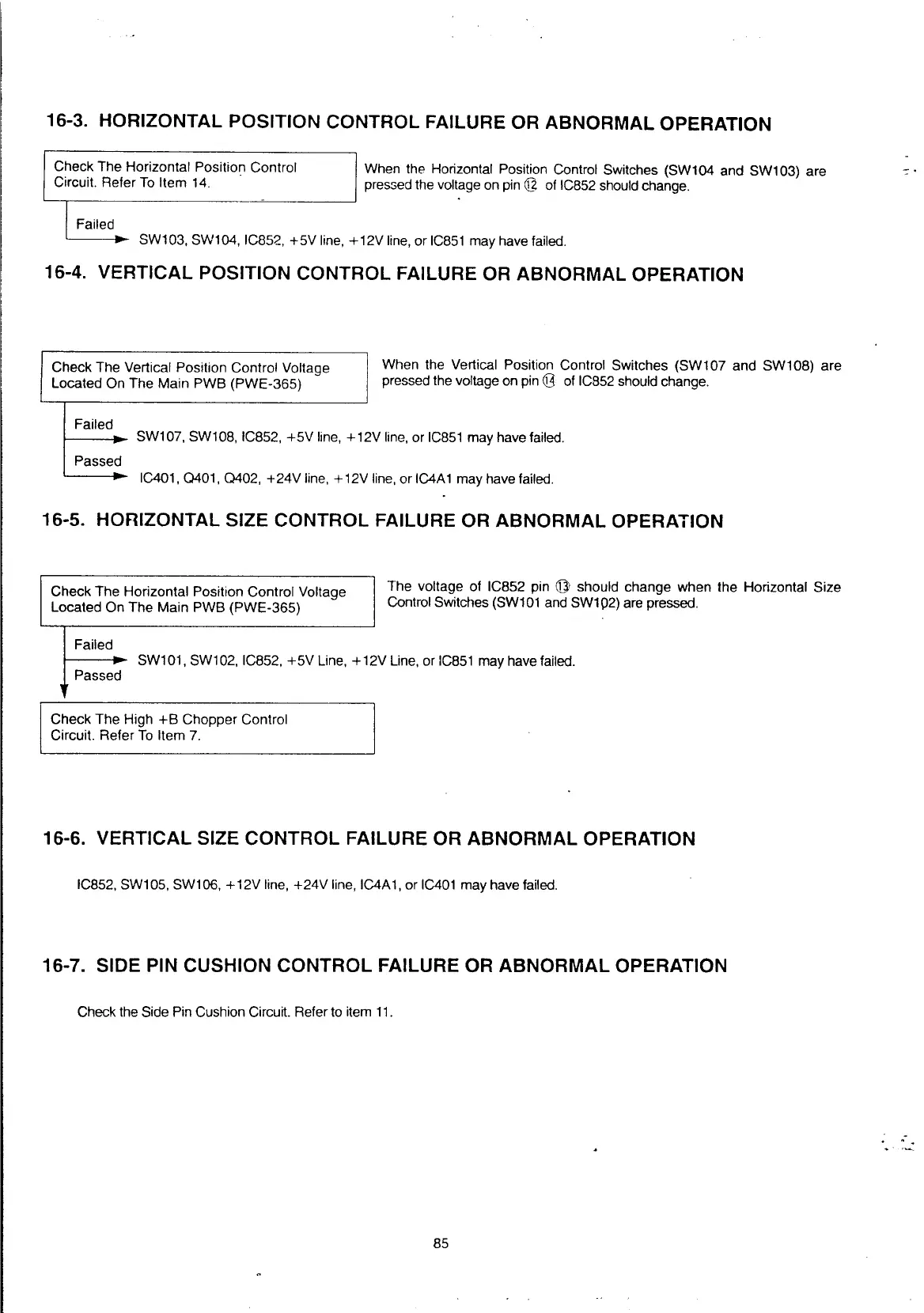 16-3. HORIZONTAL POSITION CONTROL FAILURE OR ABNORMAL OPERATION

Check The Horizontal Position Control Circuit. Refer To Item 14.

When the Horizontal Position Control Switches (SW104 and SW103) are pressed the voltage on pin ⑫ of IC852 should change.

Failed

SW103, SW104, IC852, +5V line, +12V line, or IC851 may have failed.

16-4. VERTICAL POSITION CONTROL FAILURE OR ABNORMAL OPERATION

Check The Vertical Position Control Voltage Located On The Main PWB (PWE-365)

When the Vertical Position Control Switches (SW107 and SW108) are pressed the voltage on pin ⑭ of IC852 should change.

Failed

SW107, SW108, IC852, +5V line, +12V line, or IC851 may have failed.

Passed

IC401, Q401, Q402, +24V line, +12V line, or IC4A1 may have failed.

16-5. HORIZONTAL SIZE CONTROL FAILURE OR ABNORMAL OPERATION

Check The Horizontal Position Control Voltage Located On The Main PWB (PWE-365)

The voltage of IC852 pin ⑬ should change when the Horizontal Size Control Switches (SW101 and SW102) are pressed.

Failed

SW101, SW102, IC852, +5V Line, +12V Line, or IC851 may have failed.

Passed

Check The High +B Chopper Control Circuit. Refer To Item 7.

16-6. VERTICAL SIZE CONTROL FAILURE OR ABNORMAL OPERATION

IC852, SW105, SW106, +12V line, +24V line, IC4A1, or IC401 may have failed.

16-7. SIDE PIN CUSHION CONTROL FAILURE OR ABNORMAL OPERATION

Check the Side Pin Cushion Circuit. Refer to item 11.

85